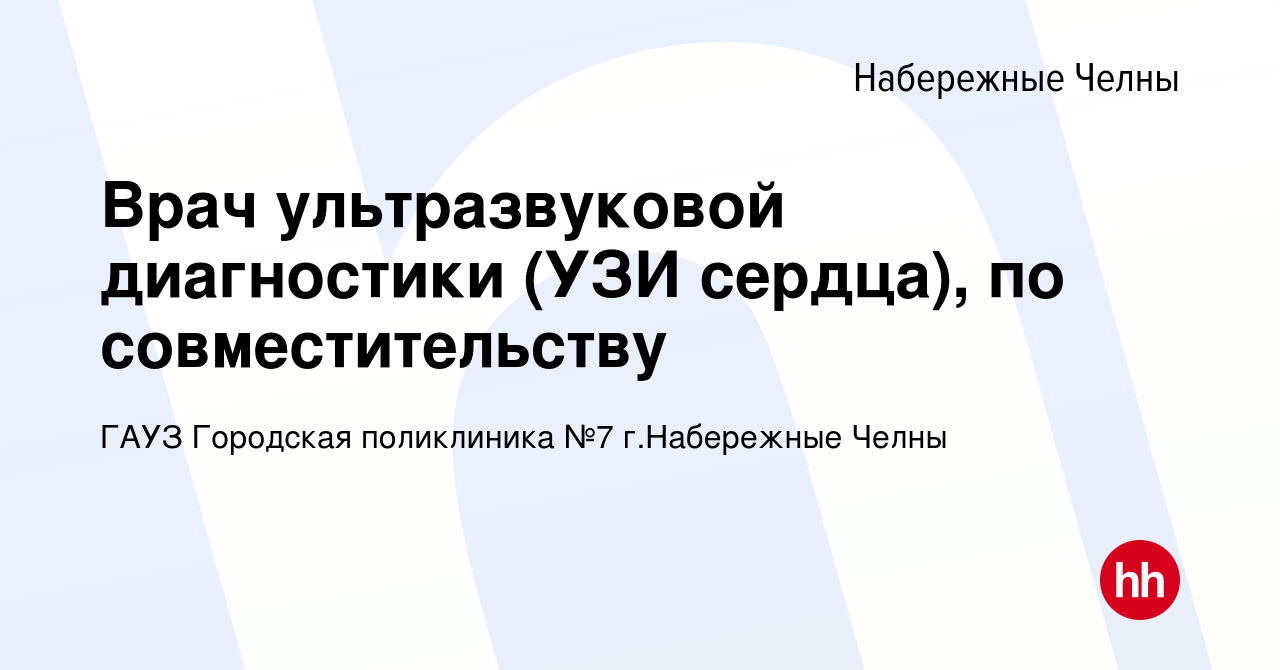 Набережные Челны

Врач ультразвуковой диагностики (УЗИ сердца), по совместительству

ГАУЗ Городская поликлиника №7 г.Набережные Челны

hh